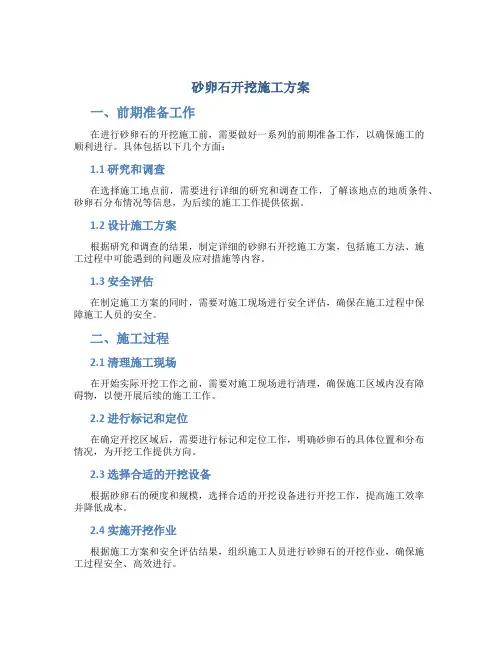 砂卵石开挖施工方案

一、前期准备工作

在进行砂卵石的开挖施工前，需要做好一系列的前期准备工作，以确保施工的顺利进行。具体包括以下几个方面：

1.1 研究和调查

在选择施工地点前，需要进行详细的研究和调查工作，了解该地点的地质条件、砂卵石分布情况等信息，为后续的施工工作提供依据。

1.2 设计施工方案

根据研究和调查的结果，制定详细的砂卵石开挖施工方案，包括施工方法、施工过程中可能遇到的问题及应对措施等内容。

1.3 安全评估

在制定施工方案的同时，需要对施工现场进行安全评估，确保在施工过程中保障施工人员的安全。

二、施工过程

2.1 清理施工现场

在开始实际开挖工作之前，需要对施工现场进行清理，确保施工区域内没有障碍物，以便开展后续的施工工作。

2.2 进行标记和定位

在确定开挖区域后，需要进行标记和定位工作，明确砂卵石的具体位置和分布情况，为开挖工作提供方向。

2.3 选择合适的开挖设备

根据砂卵石的硬度和规模，选择合适的开挖设备进行开挖工作，提高施工效率并降低成本。

2.4 实施开挖作业

根据施工方案和安全评估结果，组织施工人员进行砂卵石的开挖作业，确保施工过程安全、高效进行。